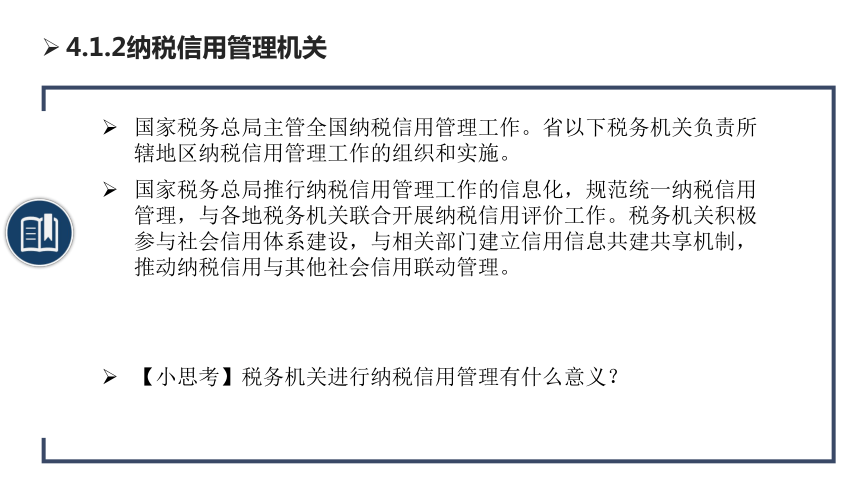 ➢ 4.1.2纳税信用管理机关

➢ 国家税务总局主管全国纳税信用管理工作。省以下税务机关负责所辖地区纳税信用管理工作的组织和实施。

➢ 国家税务总局推行纳税信用管理工作的信息化，规范统一纳税信用管理，与各地税务机关联合开展纳税信用评价工作。税务机关积极参与社会信用体系建设，与相关部门建立信用信息共建共享机制，推动纳税信用与其他社会信用联动管理。

➢ 【小思考】税务机关进行纳税信用管理有什么意义？